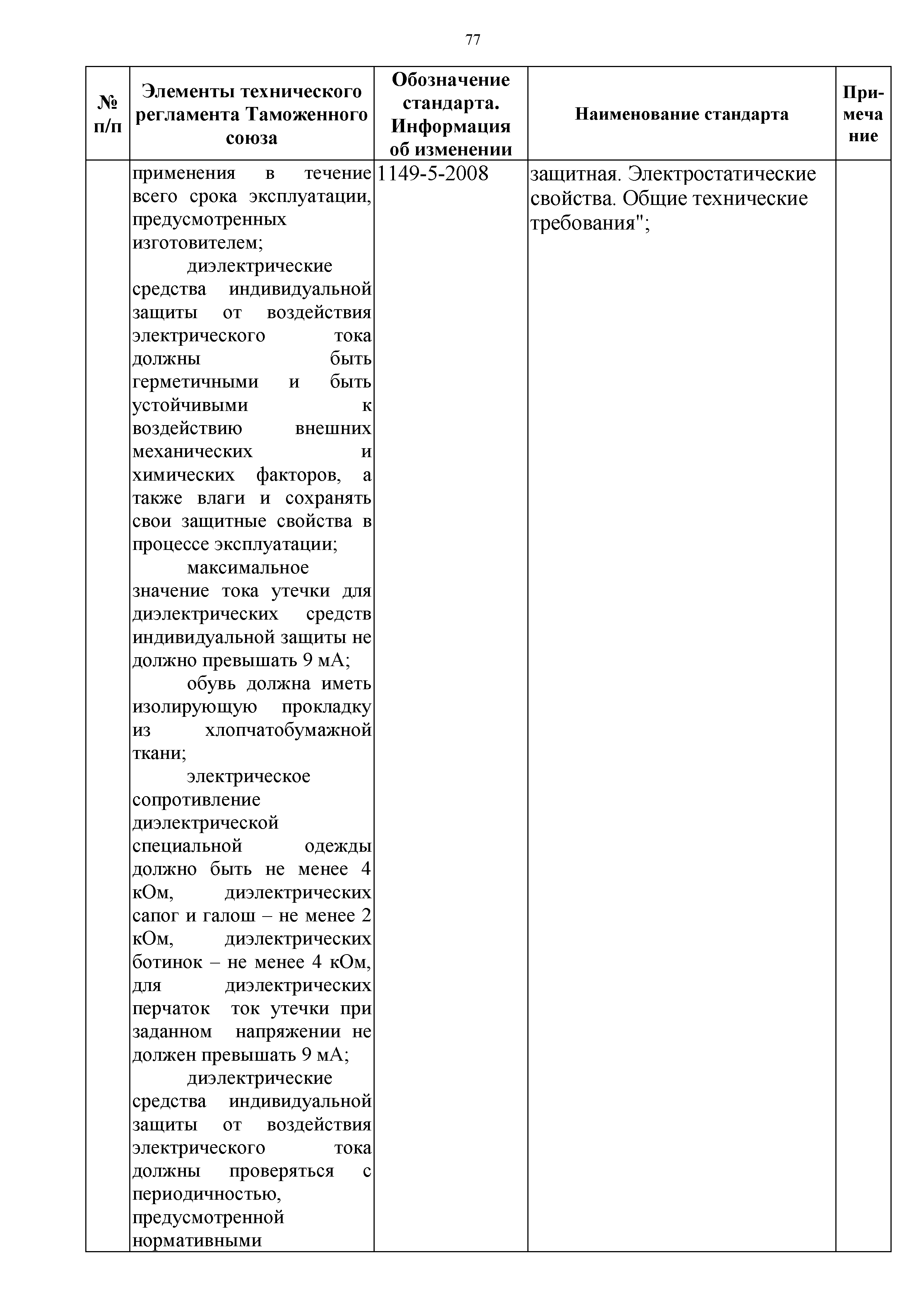 77

| № п/п | Элементы технического регламента Таможенного союза | Обозначение стандарта. Информация об изменении | Наименование стандарта | Примечание |
|---|---|---|---|---|
| | применения в течение всего срока эксплуатации, предусмотренных изготовителем; диэлектрические средства индивидуальной защиты от воздействия электрического тока должны быть герметичными и быть устойчивыми к воздействию внешних механических и химических факторов, а также влаги и сохранять свои защитные свойства в процессе эксплуатации; максимальное значение тока утечки для диэлектрических средств индивидуальной защиты не должно превышать 9 мА; обувь должна иметь изолирующую прокладку из хлопчатобумажной ткани; электрическое сопротивление диэлектрической специальной одежды должно быть не менее 4 кОм, диэлектрических сапог и галош – не менее 2 кОм, диэлектрических ботинок – не менее 4 кОм, для диэлектрических перчаток ток утечки при заданном напряжении не должен превышать 9 мА; диэлектрические средства индивидуальной защиты от воздействия электрического тока должны проверяться с периодичностью, предусмотренной нормативными | 1149-5-2008 | защитная. Электростатические свойства. Общие технические требования"; | |